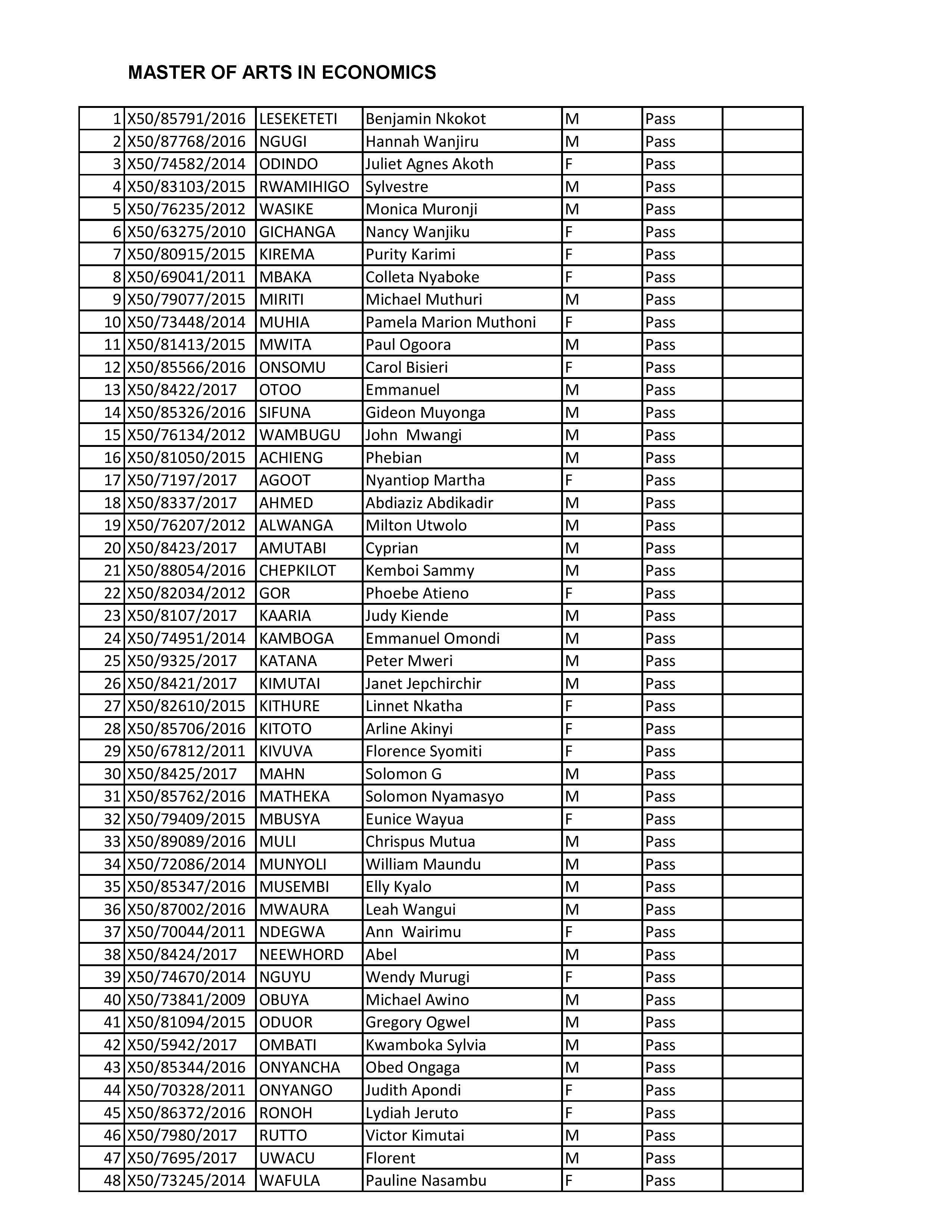 MASTER OF ARTS IN ECONOMICS

| | | | | | | |
|---|---|---|---|---|---|---|
| 1 | X50/85791/2016 | LESEKETETI | Benjamin Nkokot | M | Pass | |
| 2 | X50/87768/2016 | NGUGI | Hannah Wanjiru | M | Pass | |
| 3 | X50/74582/2014 | ODINDO | Juliet Agnes Akoth | F | Pass | |
| 4 | X50/83103/2015 | RWAMIHIGO | Sylvestre | M | Pass | |
| 5 | X50/76235/2012 | WASIKE | Monica Muronji | M | Pass | |
| 6 | X50/63275/2010 | GICHANGA | Nancy Wanjiku | F | Pass | |
| 7 | X50/80915/2015 | KIREMA | Purity Karimi | F | Pass | |
| 8 | X50/69041/2011 | MBAKA | Colleta Nyaboke | F | Pass | |
| 9 | X50/79077/2015 | MIRITI | Michael Muthuri | M | Pass | |
| 10 | X50/73448/2014 | MUHIA | Pamela Marion Muthoni | F | Pass | |
| 11 | X50/81413/2015 | MWITA | Paul Ogoora | M | Pass | |
| 12 | X50/85566/2016 | ONSOMU | Carol Bisieri | F | Pass | |
| 13 | X50/8422/2017 | OTOO | Emmanuel | M | Pass | |
| 14 | X50/85326/2016 | SIFUNA | Gideon Muyonga | M | Pass | |
| 15 | X50/76134/2012 | WAMBUGU | John  Mwangi | M | Pass | |
| 16 | X50/81050/2015 | ACHIENG | Phebian | M | Pass | |
| 17 | X50/7197/2017 | AGOOT | Nyantiop Martha | F | Pass | |
| 18 | X50/8337/2017 | AHMED | Abdiaziz Abdikadir | M | Pass | |
| 19 | X50/76207/2012 | ALWANGA | Milton Utwolo | M | Pass | |
| 20 | X50/8423/2017 | AMUTABI | Cyprian | M | Pass | |
| 21 | X50/88054/2016 | CHEPKILOT | Kemboi Sammy | M | Pass | |
| 22 | X50/82034/2012 | GOR | Phoebe Atieno | F | Pass | |
| 23 | X50/8107/2017 | KAARIA | Judy Kiende | M | Pass | |
| 24 | X50/74951/2014 | KAMBOGA | Emmanuel Omondi | M | Pass | |
| 25 | X50/9325/2017 | KATANA | Peter Mweri | M | Pass | |
| 26 | X50/8421/2017 | KIMUTAI | Janet Jepchirchir | M | Pass | |
| 27 | X50/82610/2015 | KITHURE | Linnet Nkatha | F | Pass | |
| 28 | X50/85706/2016 | KITOTO | Arline Akinyi | F | Pass | |
| 29 | X50/67812/2011 | KIVUVA | Florence Syomiti | F | Pass | |
| 30 | X50/8425/2017 | MAHN | Solomon G | M | Pass | |
| 31 | X50/85762/2016 | MATHEKA | Solomon Nyamasyo | M | Pass | |
| 32 | X50/79409/2015 | MBUSYA | Eunice Wayua | F | Pass | |
| 33 | X50/89089/2016 | MULI | Chrispus Mutua | M | Pass | |
| 34 | X50/72086/2014 | MUNYOLI | William Maundu | M | Pass | |
| 35 | X50/85347/2016 | MUSEMBI | Elly Kyalo | M | Pass | |
| 36 | X50/87002/2016 | MWAURA | Leah Wangui | M | Pass | |
| 37 | X50/70044/2011 | NDEGWA | Ann  Wairimu | F | Pass | |
| 38 | X50/8424/2017 | NEEWHORD | Abel | M | Pass | |
| 39 | X50/74670/2014 | NGUYU | Wendy Murugi | F | Pass | |
| 40 | X50/73841/2009 | OBUYA | Michael Awino | M | Pass | |
| 41 | X50/81094/2015 | ODUOR | Gregory Ogwel | M | Pass | |
| 42 | X50/5942/2017 | OMBATI | Kwamboka Sylvia | M | Pass | |
| 43 | X50/85344/2016 | ONYANCHA | Obed Ongaga | M | Pass | |
| 44 | X50/70328/2011 | ONYANGO | Judith Apondi | F | Pass | |
| 45 | X50/86372/2016 | RONOH | Lydiah Jeruto | F | Pass | |
| 46 | X50/7980/2017 | RUTTO | Victor Kimutai | M | Pass | |
| 47 | X50/7695/2017 | UWACU | Florent | M | Pass | |
| 48 | X50/73245/2014 | WAFULA | Pauline Nasambu | F | Pass | |